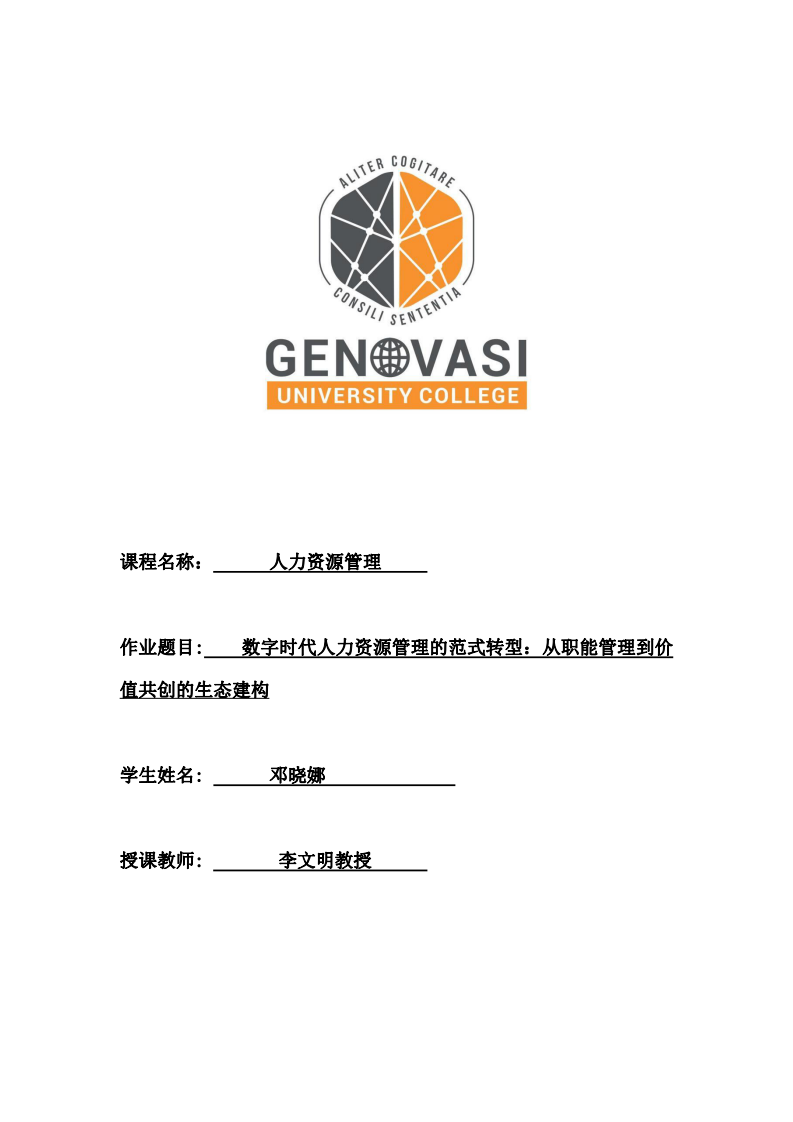 ALITER COGITARE

CONSILI SENTENTIA

GENOVASI
UNIVERSITY COLLEGE

课程名称： 人力资源管理

作业题目: 数字时代人力资源管理的范式转型：从职能管理到价值共创的生态建构

学生姓名： 邓晓娜

授课教师: 李文明教授